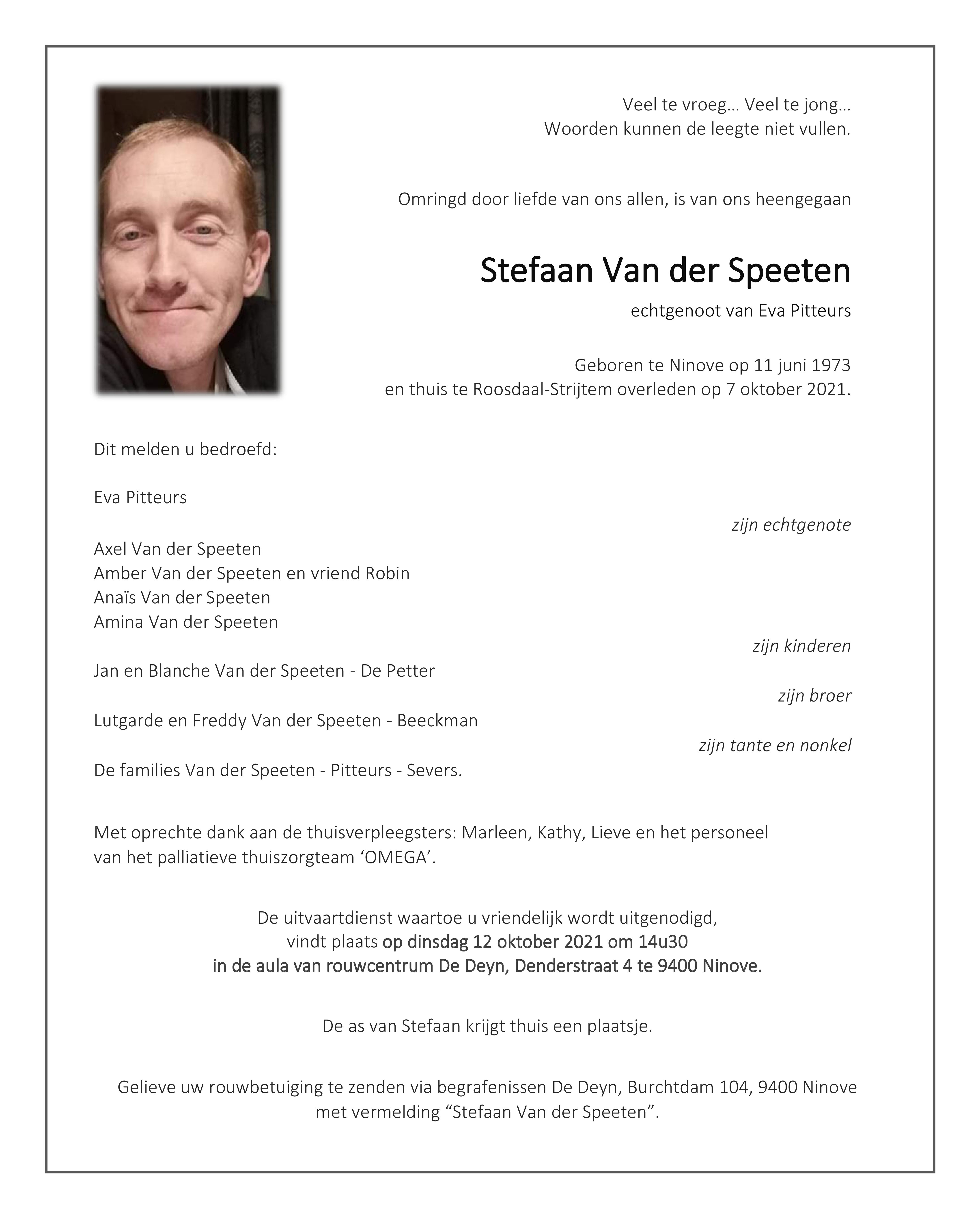 Veel te vroeg… Veel te jong…
Woorden kunnen de leegte niet vullen.

Omringd door liefde van ons allen, is van ons heengegaan

Stefaan Van der Speeten

echtgenoot van Eva Pitteurs

Geboren te Ninove op 11 juni 1973
en thuis te Roosdaal-Strijtem overleden op 7 oktober 2021.

Dit melden u bedroefd:

Eva Pitteurs

zijn echtgenote

Axel Van der Speeten
Amber Van der Speeten en vriend Robin
Anaïs Van der Speeten
Amina Van der Speeten

zijn kinderen

Jan en Blanche Van der Speeten - De Petter

zijn broer

Lutgarde en Freddy Van der Speeten - Beeckman

zijn tante en nonkel

De families Van der Speeten - Pitteurs - Severs.

Met oprechte dank aan de thuisverpleegsters: Marleen, Kathy, Lieve en het personeel van het palliatieve thuiszorgteam ‘OMEGA’.

De uitvaartdienst waartoe u vriendelijk wordt uitgenodigd,
vindt plaats op dinsdag 12 oktober 2021 om 14u30
in de aula van rouwcentrum De Deyn, Denderstraat 4 te 9400 Ninove.

De as van Stefaan krijgt thuis een plaatsje.

Gelieve uw rouwbetuiging te zenden via begrafenissen De Deyn, Burchtdam 104, 9400 Ninove
met vermelding “Stefaan Van der Speeten”.